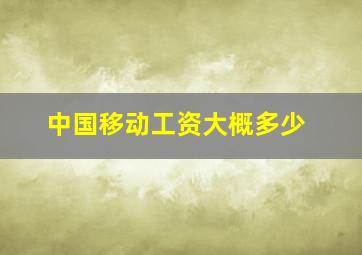 中国移动工资大概多少